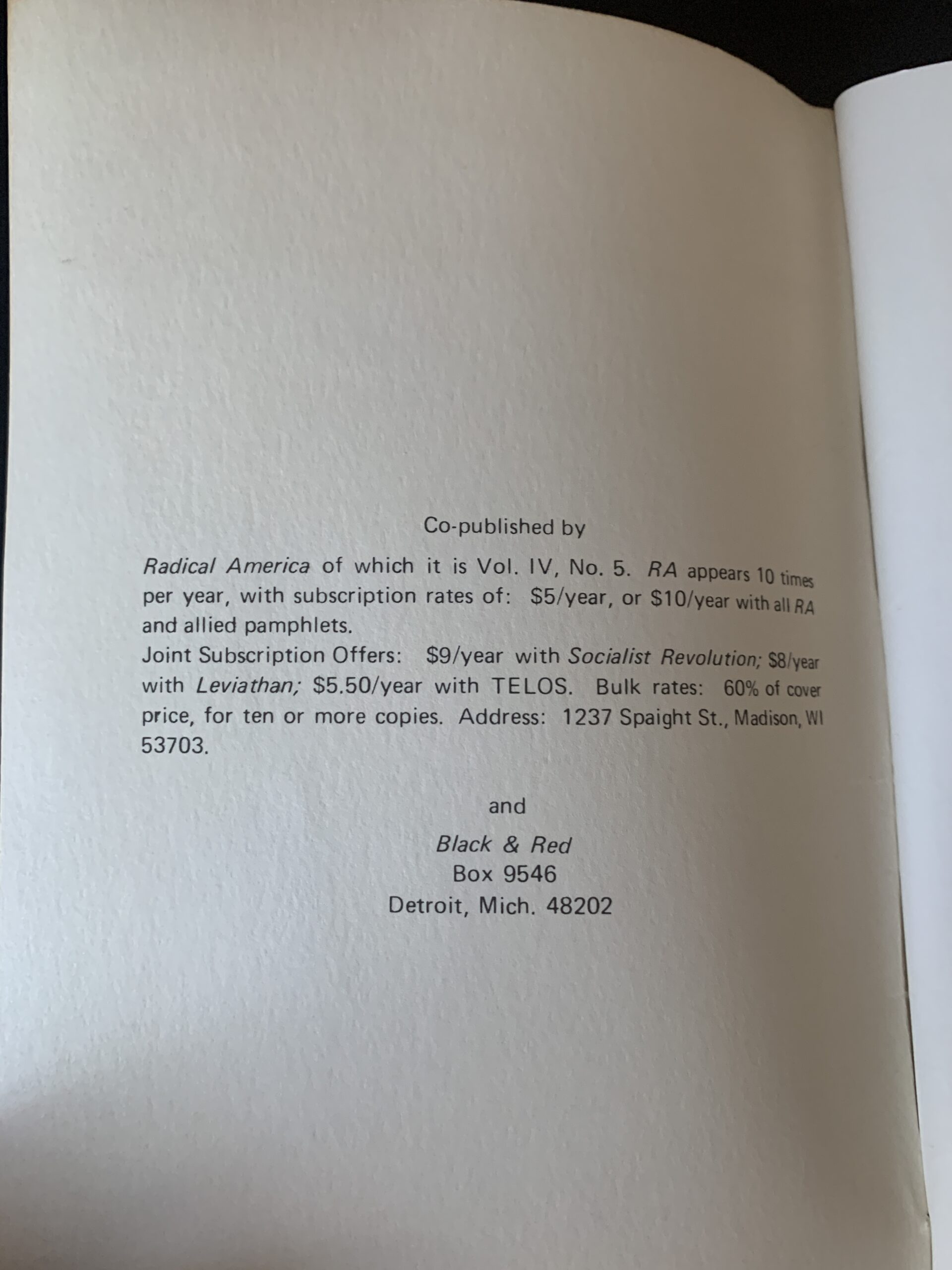 Co-published by

Radical America of which it is Vol. IV, No. 5. RA appears 10 times per year, with subscription rates of: $5/year, or $10/year with all RA and allied pamphlets.
Joint Subscription Offers: $9/year with Socialist Revolution; $8/year with Leviathan; $5.50/year with TELOS. Bulk rates: 60% of cover price, for ten or more copies. Address: 1237 Spaight St., Madison, WI 53703.

and

Black & Red
Box 9546
Detroit, Mich. 48202